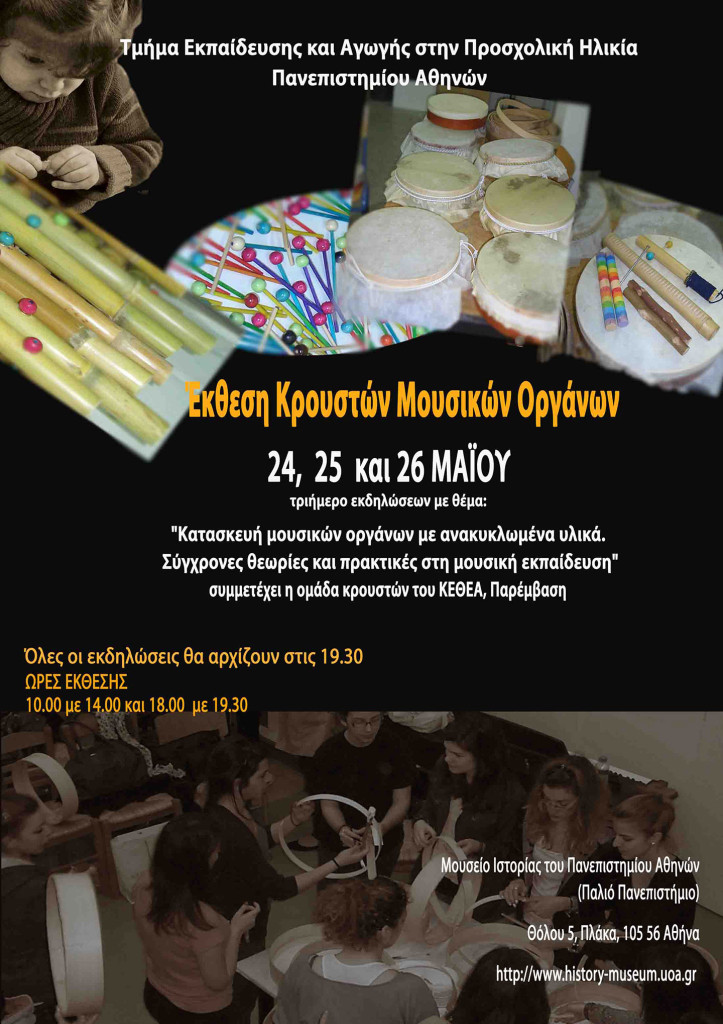 Τμήμα Εκπαίδευσης και Αγωγής στην Προσχολική Ηλικία
Πανεπιστημίου Αθηνών

Έκθεση Κρουστών Μουσικών Οργάνων

24, 25 και 26 ΜΑΪΟΥ

τριήμερο εκδηλώσεων με θέμα:

"Κατασκευή μουσικών οργάνων με ανακυκλωμένα υλικά.
Σύγχρονες θεωρίες και πρακτικές στη μουσική εκπαίδευση"
συμμετέχει η ομάδα κρουστών του ΚΕΘΕΑ, Παρέμβαση

Όλες οι εκδηλώσεις θα αρχίζουν στις 19.30
ΩΡΕΣ ΕΚΘΕΣΗΣ
10.00 με 14.00 και 18.00 με 19.30

Μουσείο Ιστορίας του Πανεπιστημίου Αθηνών
(Παλιό Πανεπιστήμιο)

Θόλου 5, Πλάκα, 105 56 Αθήνα

http://www.history-museum.uoa.gr